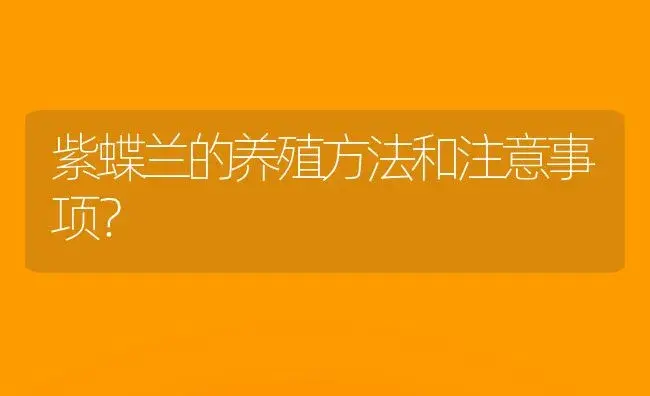 紫蝶兰的养殖方法和注意事项?